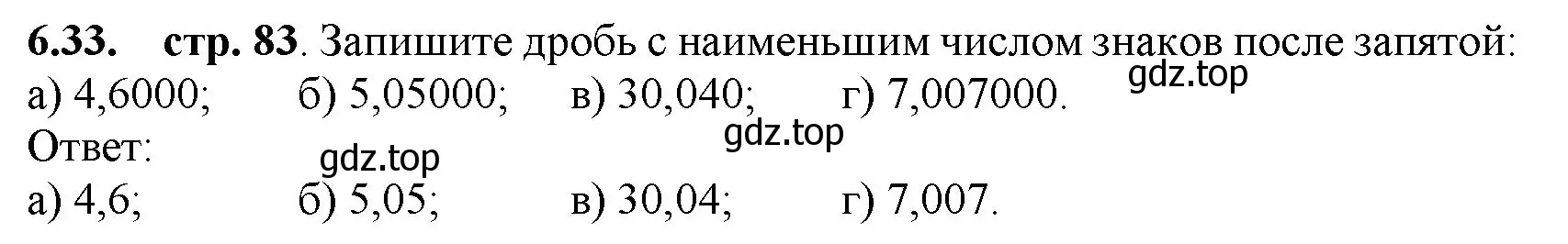 6.33. стр. 83. Запишите дробь с наименьшим числом знаков после запятой:
gdz.top
а) 4,6000; б) 5,05000; в) 30,040; г) 7,007000.
gdz.top
Ответ:
gdz.top
а) 4,6; б) 5,05; в) 30,04; г) 7,007.